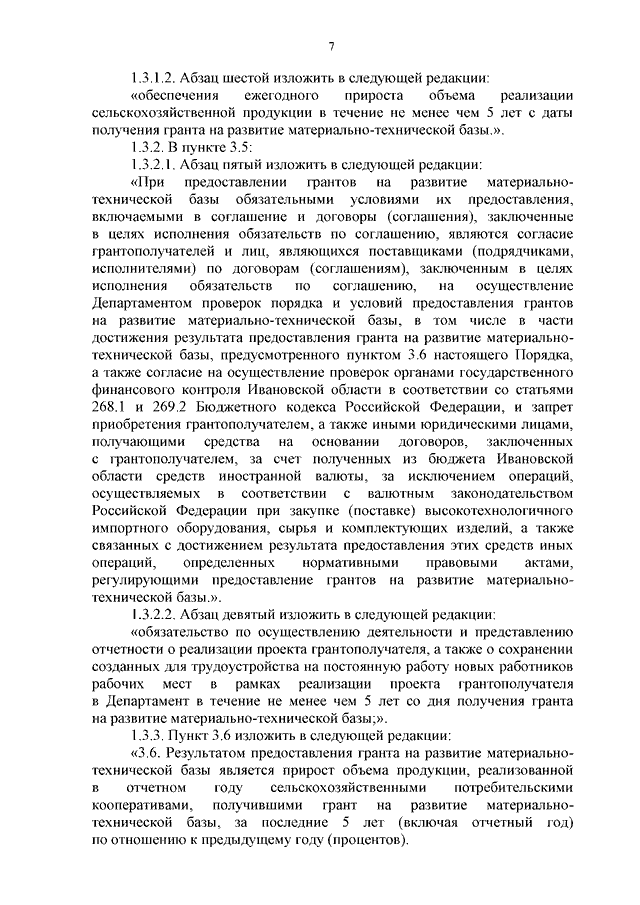 7

1.3.1.2. Абзац шестой изложить в следующей редакции:

«обеспечения ежегодного прироста объема реализации сельскохозяйственной продукции в течение не менее чем 5 лет с даты получения гранта на развитие материально-технической базы.».

1.3.2. В пункте 3.5:

1.3.2.1. Абзац пятый изложить в следующей редакции:

«При предоставлении грантов на развитие материально-технической базы обязательными условиями их предоставления, включаемыми в соглашение и договоры (соглашения), заключенные в целях исполнения обязательств по соглашению, являются согласие грантополучателей и лиц, являющихся поставщиками (подрядчиками, исполнителями) по договорам (соглашениям), заключенным в целях исполнения обязательств по соглашению, на осуществление Департаментом проверок порядка и условий предоставления грантов на развитие материально-технической базы, в том числе в части достижения результата предоставления гранта на развитие материально-технической базы, предусмотренного пунктом 3.6 настоящего Порядка, а также согласие на осуществление проверок органами государственного финансового контроля Ивановской области в соответствии со статьями 268.1 и 269.2 Бюджетного кодекса Российской Федерации, и запрет приобретения грантополучателем, а также иными юридическими лицами, получающими средства на основании договоров, заключенных с грантополучателем, за счет полученных из бюджета Ивановской области средств иностранной валюты, за исключением операций, осуществляемых в соответствии с валютным законодательством Российской Федерации при закупке (поставке) высокотехнологичного импортного оборудования, сырья и комплектующих изделий, а также связанных с достижением результата предоставления этих средств иных операций, определенных нормативными правовыми актами, регулирующими предоставление грантов на развитие материально-технической базы.».

1.3.2.2. Абзац девятый изложить в следующей редакции:

«обязательство по осуществлению деятельности и представлению отчетности о реализации проекта грантополучателя, а также о сохранении созданных для трудоустройства на постоянную работу новых работников рабочих мест в рамках реализации проекта грантополучателя в Департамент в течение не менее чем 5 лет со дня получения гранта на развитие материально-технической базы;».

1.3.3. Пункт 3.6 изложить в следующей редакции:

«3.6. Результатом предоставления гранта на развитие материально-технической базы является прирост объема продукции, реализованной в отчетном году сельскохозяйственными потребительскими кооперативами, получившими грант на развитие материально-технической базы, за последние 5 лет (включая отчетный год) по отношению к предыдущему году (процентов).